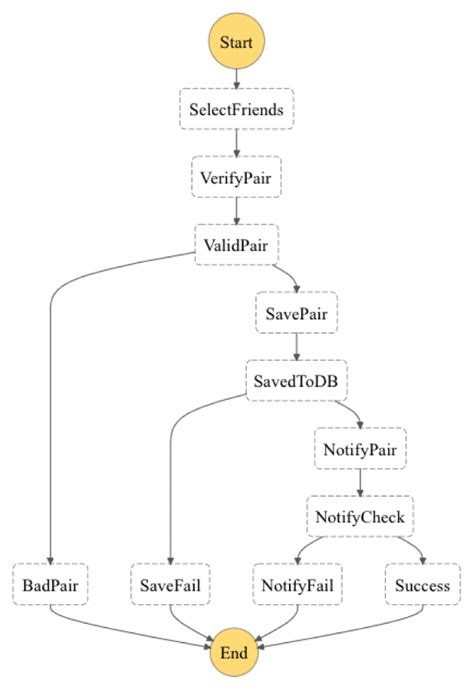 Start

SelectFriends

VerifyPair

ValidPair

SavePair

SavedToDB

NotifyPair

NotifyCheck

BadPair

SaveFail

NotifyFail

Success

End